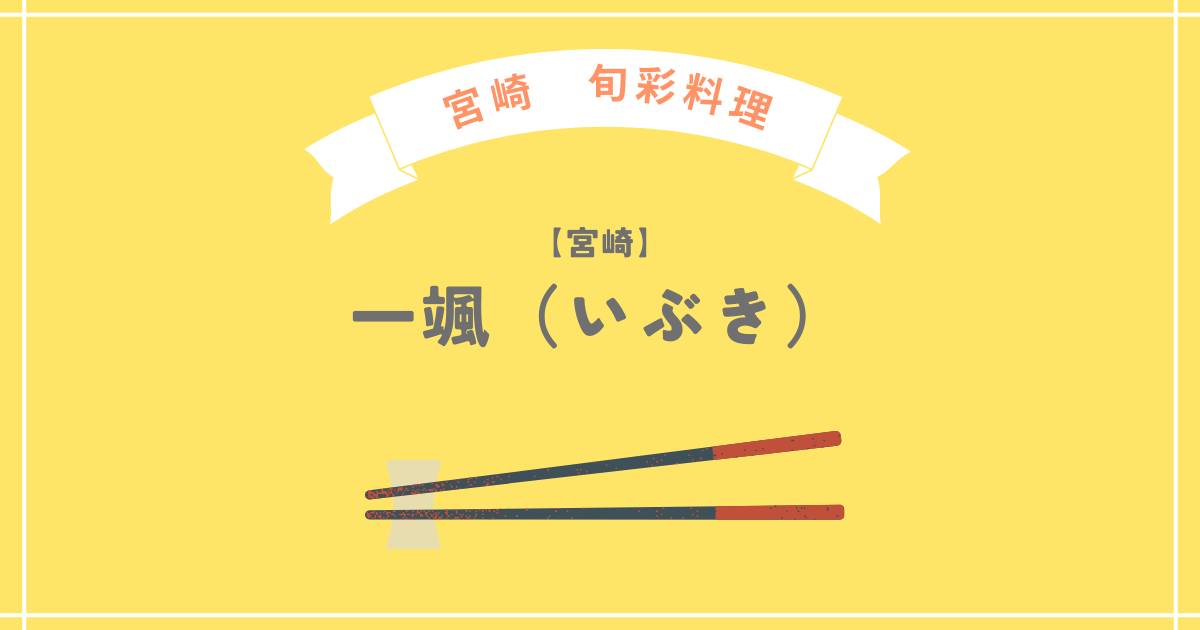 宮崎　旬彩料理

【宮崎】

一颯（いぶき）